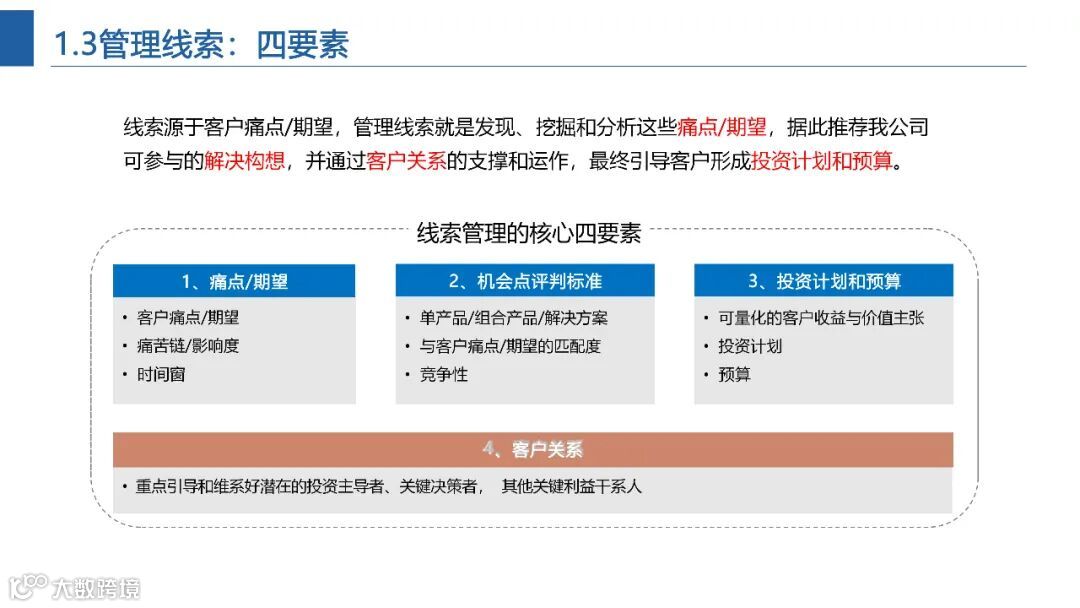 1.3管理线索：四要素

线索源于客户痛点/期望，管理线索就是发现、挖掘和分析这些痛点/期望，据此推荐我公司可参与的解决构想，并通过客户关系的支撑和运作，最终引导客户形成投资计划和预算。

线索管理的核心四要素

1、痛点/期望
• 客户痛点/期望
• 痛苦链/影响度
• 时间窗

2、机会点评判标准
• 单产品/组合产品/解决方案
• 与客户痛点/期望的匹配度
• 竞争性

3、投资计划和预算
• 可量化的客户收益与价值主张
• 投资计划
• 预算

4、客户关系
• 重点引导和维系好潜在的投资主导者、关键决策者， 其他关键利益干系人

大数跨境